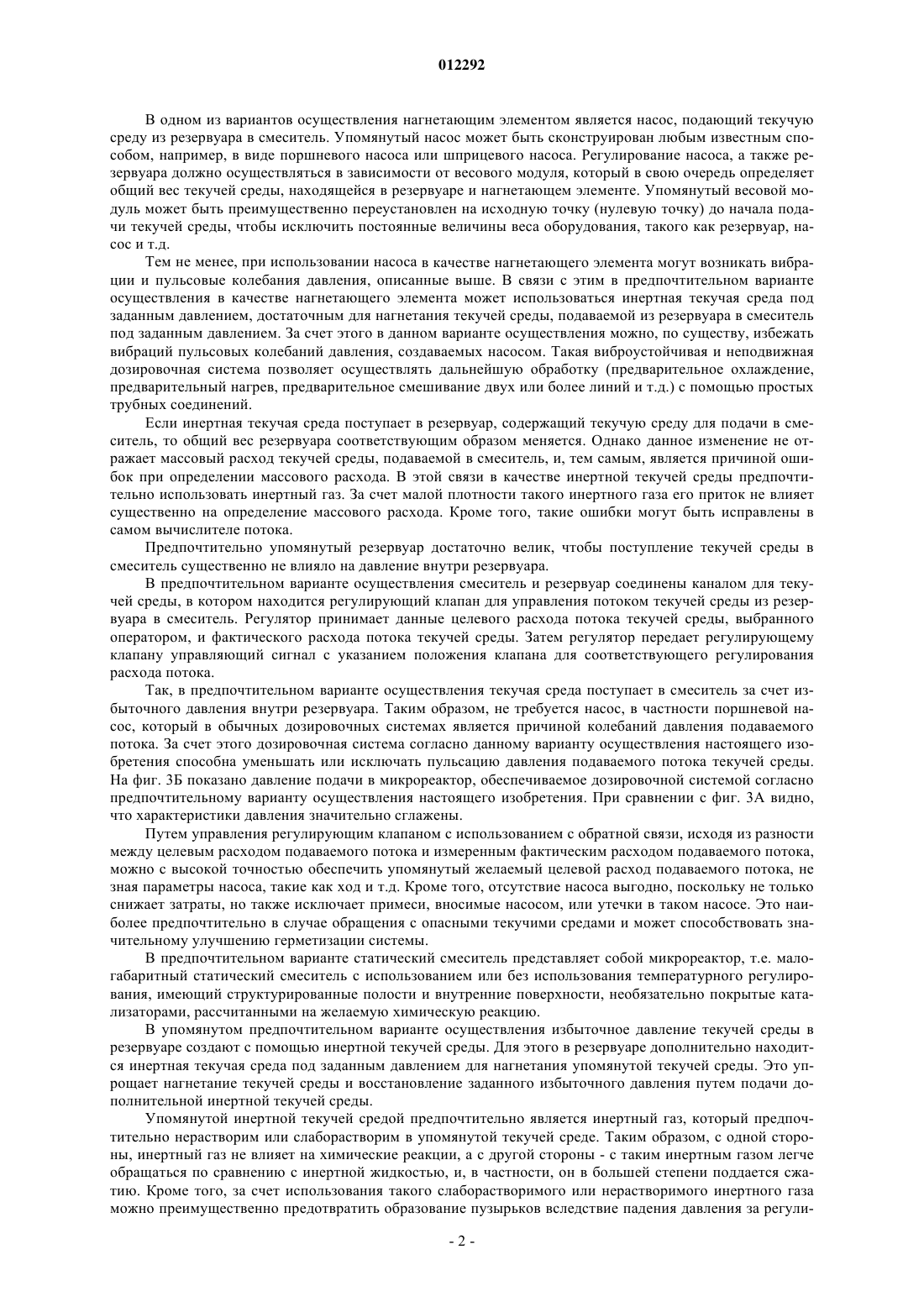 012292

В одном из вариантов осуществления нагнетающим элементом является насос, подающий текучую среду из резервуара в смеситель. Упомянутый насос может быть сконструирован любым известным способом, например, в виде поршневого насоса или шприцевого насоса. Регулирование насоса, а также резервуара должно осуществляться в зависимости от весового модуля, который в свою очередь определяет общий вес текучей среды, находящейся в резервуаре и нагнетающем элементе. Упомянутый весовой модуль может быть преимущественно переустановлен на исходную точку (нулевую точку) до начала подачи текучей среды, чтобы исключить постоянные величины веса оборудования, такого как резервуар, насос и т.д.

Тем не менее, при использовании насоса в качестве нагнетающего элемента могут возникать вибрации и пульсовые колебания давления, описанные выше. В связи с этим в предпочтительном варианте осуществления в качестве нагнетающего элемента может использоваться инертная текучая среда под заданным давлением, достаточным для нагнетания текучей среды, подаваемой из резервуара в смеситель под заданным давлением. За счет этого в данном варианте осуществления можно, по существу, избежать вибраций пульсовых колебаний давления, создаваемых насосом. Такая виброустойчивая и неподвижная дозировочная система позволяет осуществлять дальнейшую обработку (предварительное охлаждение, предварительный нагрев, предварительное смешивание двух или более линий и т.д.) с помощью простых трубных соединений.

Если инертная текучая среда поступает в резервуар, содержащий текучую среду для подачи в смеситель, то общий вес резервуара соответствующим образом меняется. Однако данное изменение не отражает массовый расход текучей среды, подаваемой в смеситель, и, тем самым, является причиной ошибок при определении массового расхода. В этой связи в качестве инертной текучей среды предпочтительно использовать инертный газ. За счет малой плотности такого инертного газа его приток не влияет существенно на определение массового расхода. Кроме того, такие ошибки могут быть исправлены в самом вычислителе потока.

Предпочтительно упомянутый резервуар достаточно велик, чтобы поступление текучей среды в смеситель существенно не влияло на давление внутри резервуара.

В предпочтительном варианте осуществления смеситель и резервуар соединены каналом для текучей среды, в котором находится регулирующий клапан для управления потоком текучей среды из резервуара в смеситель. Регулятор принимает данные целевого расхода потока текучей среды, выбранного оператором, и фактического расхода потока текучей среды. Затем регулятор передает регулирующему клапану управляющий сигнал с указанием положения клапана для соответствующего регулирования расхода потока.

Так, в предпочтительном варианте осуществления текучая среда поступает в смеситель за счет избыточного давления внутри резервуара. Таким образом, не требуется насос, в частности поршневой насос, который в обычных дозировочных системах является причиной колебаний давления подаваемого потока. За счет этого дозировочная система согласно данному варианту осуществления настоящего изобретения способна уменьшать или исключать пульсацию давления подаваемого потока текучей среды. На фиг. 3Б показано давление подачи в микрореактор, обеспечиваемое дозировочной системой согласно предпочтительному варианту осуществления настоящего изобретения. При сравнении с фиг. 3А видно, что характеристики давления значительно сглажены.

Путем управления регулирующим клапаном с использованием с обратной связи, исходя из разности между целевым расходом подаваемого потока и измеренным фактическим расходом подаваемого потока, можно с высокой точностью обеспечить упомянутый желаемый целевой расход подаваемого потока, не зная параметры насоса, такие как ход и т.д. Кроме того, отсутствие насоса выгодно, поскольку не только снижает затраты, но также исключает примеси, вносимые насосом, или утечки в таком насосе. Это наиболее предпочтительно в случае обращения с опасными текучими средами и может способствовать значительному улучшению герметизации системы.

В предпочтительном варианте статический смеситель представляет собой микрореактор, т.е. малогабаритный статический смеситель с использованием или без использования температурного регулирования, имеющий структурированные полости и внутренние поверхности, необязательно покрытые катализаторами, рассчитанными на желаемую химическую реакцию.

В упомянутом предпочтительном варианте осуществления избыточное давление текучей среды в резервуаре создают с помощью инертной текучей среды. Для этого в резервуаре дополнительно находится инертная текучая среда под заданным давлением для нагнетания упомянутой текучей среды. Это упрощает нагнетание текучей среды и восстановление заданного избыточного давления путем подачи дополнительной инертной текучей среды.

Упомянутой инертной текучей средой предпочтительно является инертный газ, который предпочтительно нерастворим или слаборастворим в упомянутой текучей среде. Таким образом, с одной стороны, инертный газ не влияет на химические реакции, а с другой стороны - с таким инертным газом легче обращаться по сравнению с инертной жидкостью, и, в частности, он в большей степени поддается сжатию. Кроме того, за счет использования такого слаборастворимого или нерастворимого инертного газа можно преимущественно предотвратить образование пузырьков вследствие падения давления за регули-

- 2 -